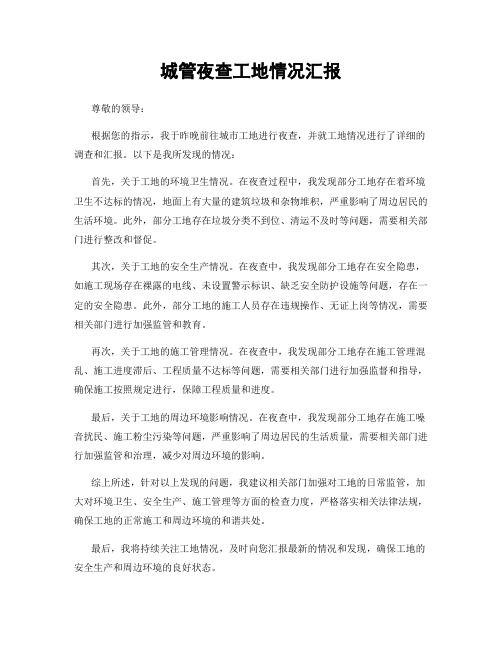 城管夜查工地情况汇报

尊敬的领导：

根据您的指示，我于昨晚前往城市工地进行夜查，并就工地情况进行了详细的调查和汇报。以下是我所发现的情况：

首先，关于工地的环境卫生情况。在夜查过程中，我发现部分工地存在着环境卫生不达标的情况，地面上有大量的建筑垃圾和杂物堆积，严重影响了周边居民的生活环境。此外，部分工地存在垃圾分类不到位、清运不及时等问题，需要相关部门进行整改和督促。

其次，关于工地的安全生产情况。在夜查中，我发现部分工地存在安全隐患，如施工现场存在裸露的电线、未设置警示标识、缺乏安全防护设施等问题，存在一定的安全隐患。此外，部分工地的施工人员存在违规操作、无证上岗等情况，需要相关部门进行加强监管和教育。

再次，关于工地的施工管理情况。在夜查中，我发现部分工地存在施工管理混乱、施工进度滞后、工程质量不达标等问题，需要相关部门进行加强监督和指导，确保施工按照规定进行，保障工程质量和进度。

最后，关于工地的周边环境影响情况。在夜查中，我发现部分工地存在施工噪音扰民、施工粉尘污染等问题，严重影响了周边居民的生活质量，需要相关部门进行加强监管和治理，减少对周边环境的影响。

综上所述，针对以上发现的问题，我建议相关部门加强对工地的日常监管，加大对环境卫生、安全生产、施工管理等方面的检查力度，严格落实相关法律法规，确保工地的正常施工和周边环境的和谐共处。

最后，我将持续关注工地情况，及时向您汇报最新的情况和发现，确保工地的安全生产和周边环境的良好状态。